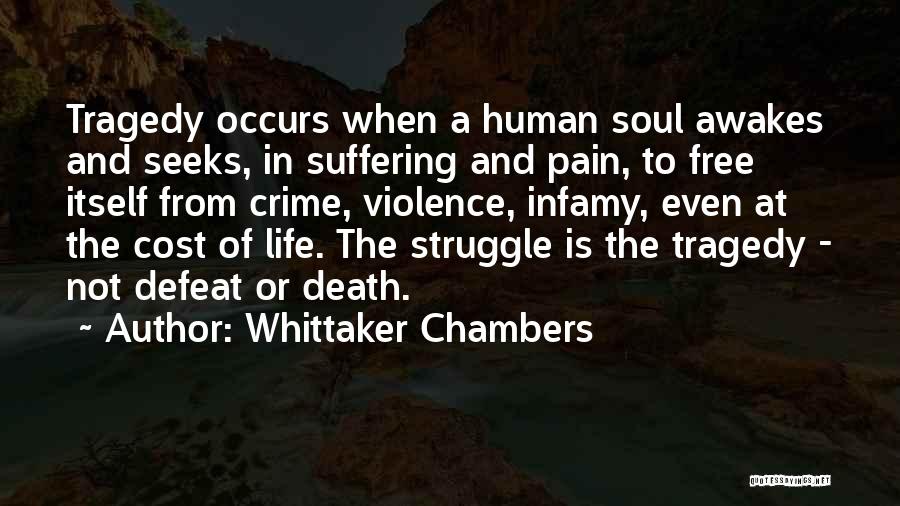 Tragedy occurs when a human soul awakes and seeks, in suffering and pain, to free itself from crime, violence, infamy, even at the cost of life. The struggle is the tragedy - not defeat or death.
~ Author: Whittaker Chambers

QUOTESSAYINGS.NET